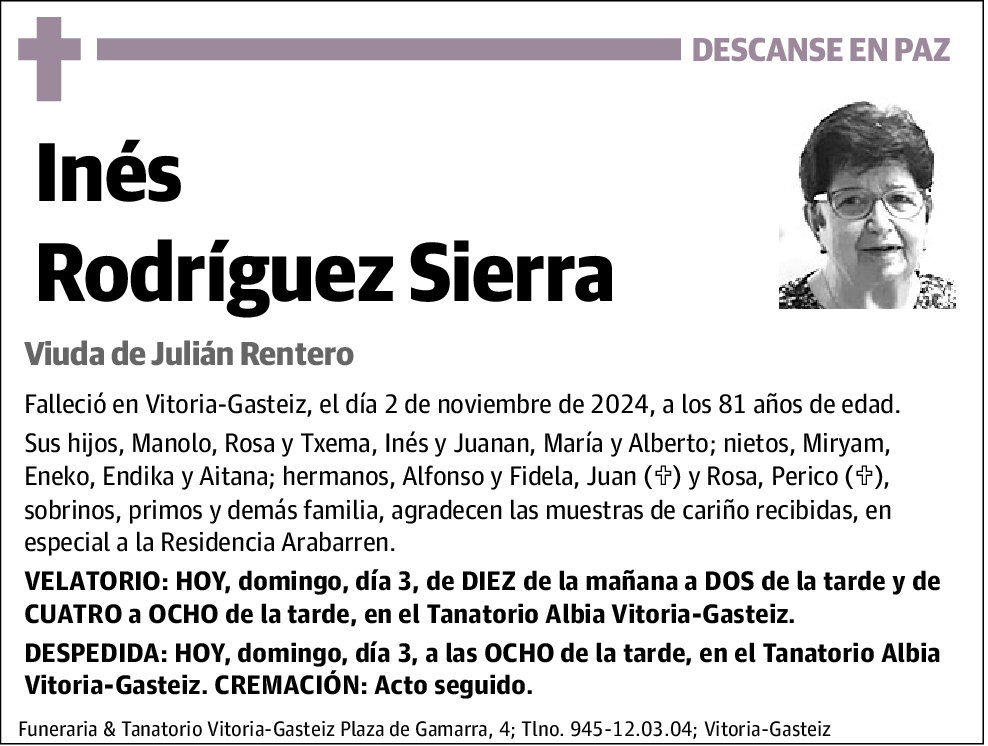 DESCANSE EN PAZ

Inés Rodríguez Sierra

Viuda de Julián Rentero

Falleció en Vitoria-Gasteiz, el día 2 de noviembre de 2024, a los 81 años de edad.

Sus hijos, Manolo, Rosa y Txema, Inés y Juanan, María y Alberto; nietos, Miryam, Eneko, Endika y Aitana; hermanos, Alfonso y Fidela, Juan (✞) y Rosa, Perico (✞), sobrinos, primos y demás familia, agradecen las muestras de cariño recibidas, en especial a la Residencia Arabarren.

VELATORIO: HOY, domingo, día 3, de DIEZ de la mañana a DOS de la tarde y de CUATRO a OCHO de la tarde, en el Tanatorio Albia Vitoria-Gasteiz.

DESPEDIDA: HOY, domingo, día 3, a las OCHO de la tarde, en el Tanatorio Albia Vitoria-Gasteiz. CREMACIÓN: Acto seguido.

Funeraria & Tanatorio Vitoria-Gasteiz Plaza de Gamarra, 4; Tlno. 945-12.03.04; Vitoria-Gasteiz